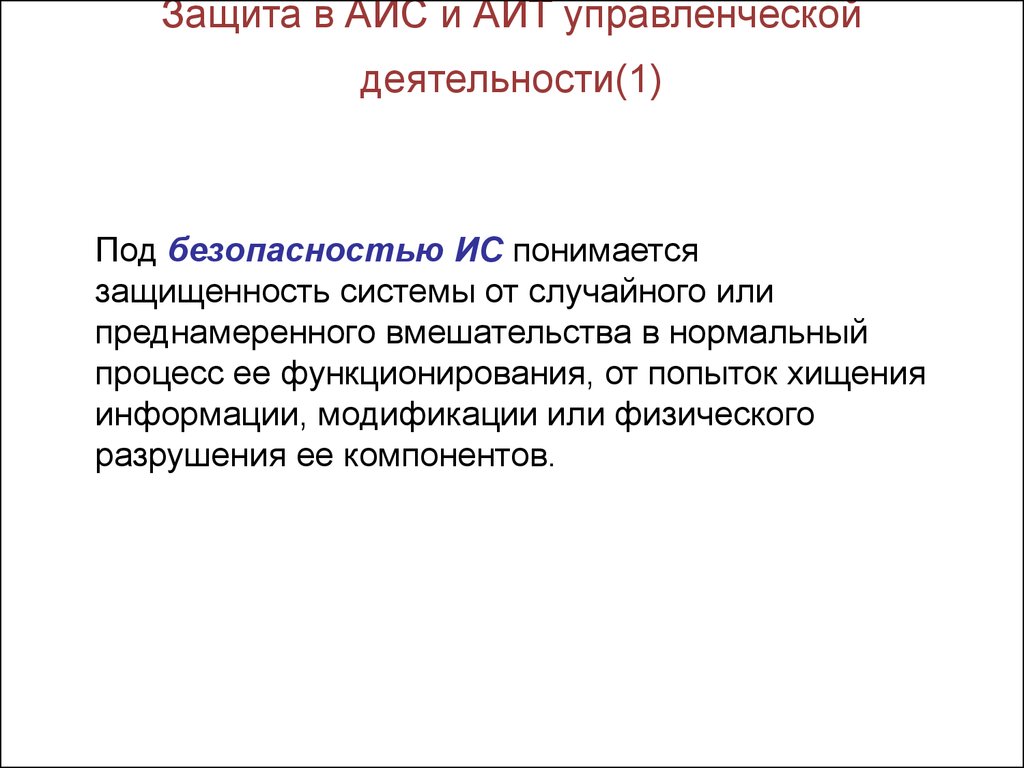 Защита в АИС и АИТ управленческой деятельности(1)

Под безопасностью ИС понимается защищенность системы от случайного или преднамеренного вмешательства в нормальный процесс ее функционирования, от попыток хищения информации, модификации или физического разрушения ее компонентов.